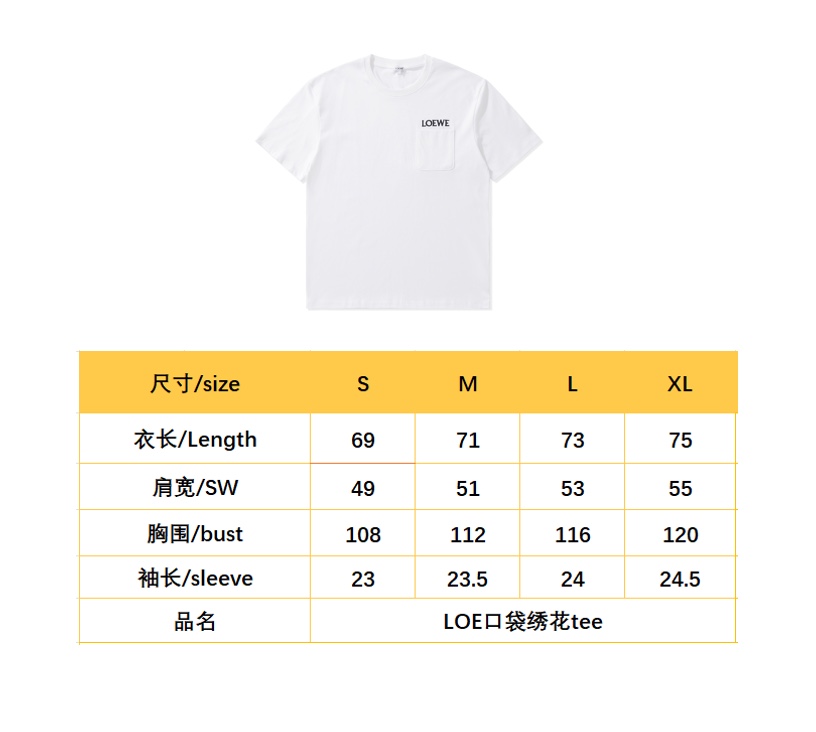 LOEWE

| 尺寸/size | S | M | L | XL |
|---|---|---|---|---|
| 衣长/Length | 69 | 71 | 73 | 75 |
| 肩宽/SW | 49 | 51 | 53 | 55 |
| 胸围/bust | 108 | 112 | 116 | 120 |
| 袖长/sleeve | 23 | 23.5 | 24 | 24.5 |
| 品名 | LOE口袋绣花tee | | | |